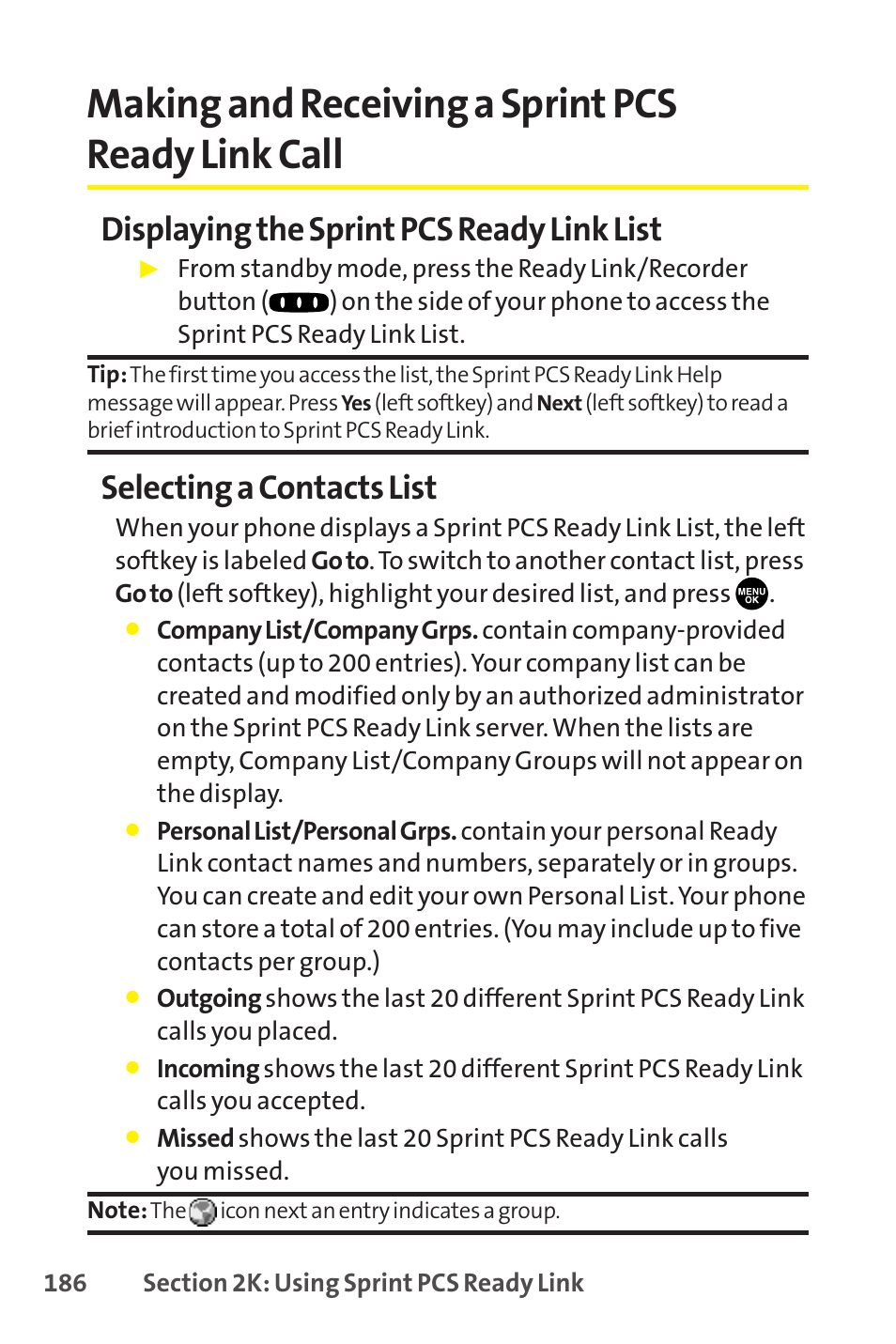 Making and Receiving a Sprint PCS Ready Link Call

Displaying the Sprint PCS Ready Link List

▶ From standby mode, press the Ready Link/Recorder button ( ) on the side of your phone to access the Sprint PCS Ready Link List.

Tip: The first time you access the list, the Sprint PCS Ready Link Help message will appear. Press Yes (left softkey) and Next (left softkey) to read a brief introduction to Sprint PCS Ready Link.

Selecting a Contacts List

When your phone displays a Sprint PCS Ready Link List, the left softkey is labeled Go to. To switch to another contact list, press Go to (left softkey), highlight your desired list, and press MENU OK.

● Company List/Company Grps. contain company-provided contacts (up to 200 entries). Your company list can be created and modified only by an authorized administrator on the Sprint PCS Ready Link server. When the lists are empty, Company List/Company Groups will not appear on the display.

● Personal List/Personal Grps. contain your personal Ready Link contact names and numbers, separately or in groups. You can create and edit your own Personal List. Your phone can store a total of 200 entries. (You may include up to five contacts per group.)

● Outgoing shows the last 20 different Sprint PCS Ready Link calls you placed.

● Incoming shows the last 20 different Sprint PCS Ready Link calls you accepted.

● Missed shows the last 20 Sprint PCS Ready Link calls you missed.

Note: The icon next an entry indicates a group.

186 Section 2K: Using Sprint PCS Ready Link